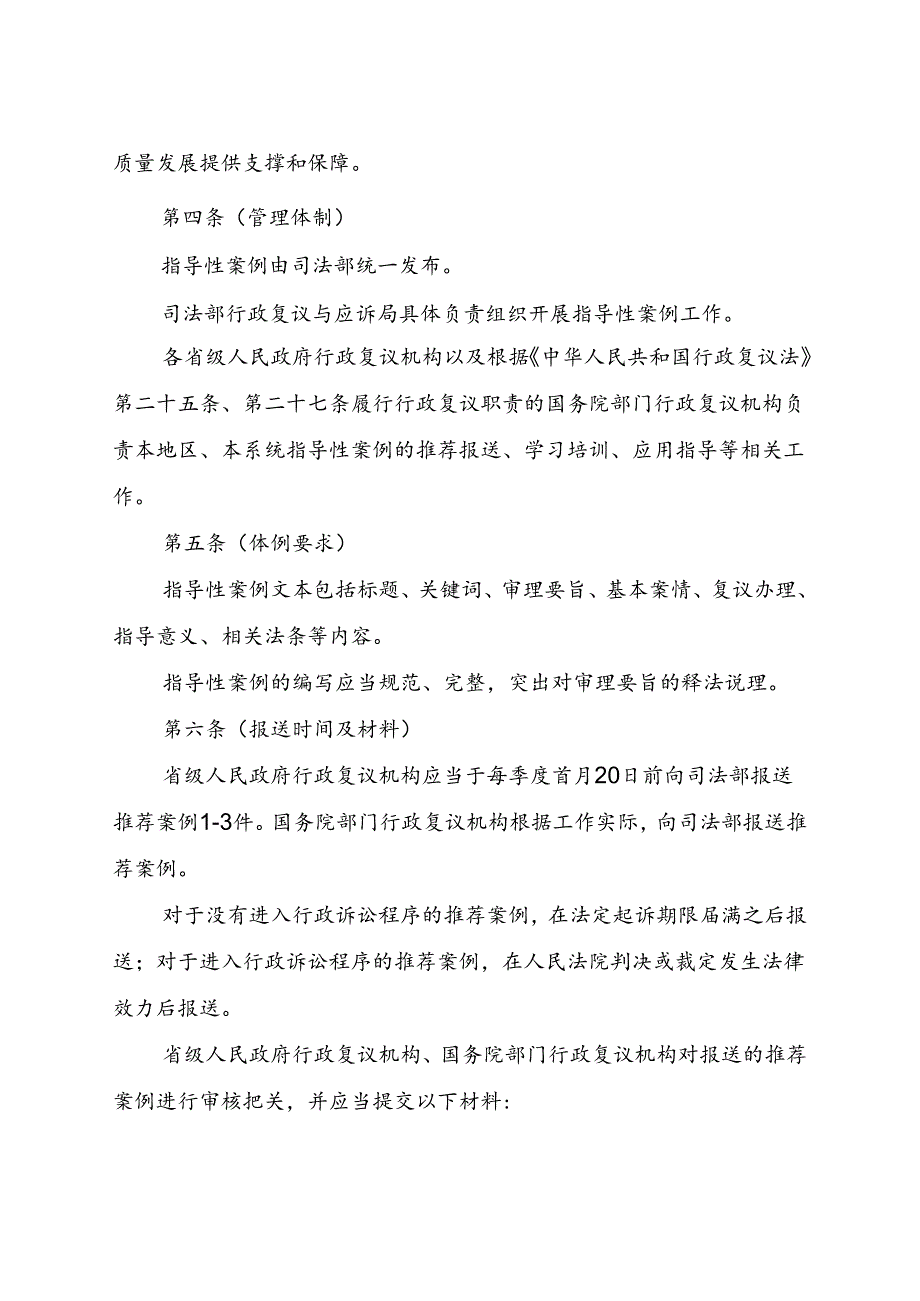 质量发展提供支撑和保障。

第四条（管理体制）

指导性案例由司法部统一发布。

司法部行政复议与应诉局具体负责组织开展指导性案例工作。

各省级人民政府行政复议机构以及根据《中华人民共和国行政复议法》第二十五条、第二十七条履行行政复议职责的国务院部门行政复议机构负责本地区、本系统指导性案例的推荐报送、学习培训、应用指导等相关工作。

第五条（体例要求）

指导性案例文本包括标题、关键词、审理要旨、基本案情、复议办理、指导意义、相关法条等内容。

指导性案例的编写应当规范、完整，突出对审理要旨的释法说理。

第六条（报送时间及材料）

省级人民政府行政复议机构应当于每季度首月20日前向司法部报送推荐案例1-3件。国务院部门行政复议机构根据工作实际，向司法部报送推荐案例。

对于没有进入行政诉讼程序的推荐案例，在法定起诉期限届满之后报送；对于进入行政诉讼程序的推荐案例，在人民法院判决或裁定发生法律效力后报送。

省级人民政府行政复议机构、国务院部门行政复议机构对报送的推荐案例进行审核把关，并应当提交以下材料: